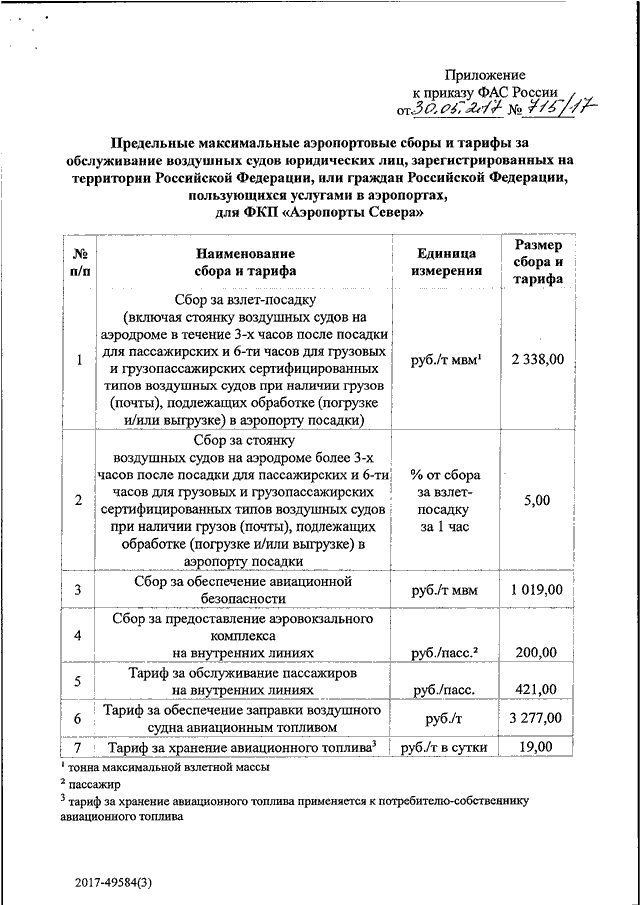 Приложение
к приказу ФАС России
от 30.05.2017 № 715/17

Предельные максимальные аэропортовые сборы и тарифы за обслуживание воздушных судов юридических лиц, зарегистрированных на территории Российской Федерации, или граждан Российской Федерации, пользующихся услугами в аэропортах, для ФКП «Аэропорты Севера»

| № п/п | Наименование сбора и тарифа | Единица измерения | Размер сбора и тарифа |
|---|---|---|---|
| 1 | Сбор за взлет-посадку (включая стоянку воздушных судов на аэродроме в течение 3-х часов после посадки для пассажирских и 6-ти часов для грузовых и грузопассажирских сертифицированных типов воздушных судов при наличии грузов (почты), подлежащих обработке (погрузке и/или выгрузке) в аэропорту посадки) | руб./т мвм$^1$ | 2 338,00 |
| 2 | Сбор за стоянку воздушных судов на аэродроме более 3-х часов после посадки для пассажирских и 6-ти часов для грузовых и грузопассажирских сертифицированных типов воздушных судов при наличии грузов (почты), подлежащих обработке (погрузке и/или выгрузке) в аэропорту посадки | % от сбора за взлет-посадку за 1 час | 5,00 |
| 3 | Сбор за обеспечение авиационной безопасности | руб./т мвм | 1 019,00 |
| 4 | Сбор за предоставление аэровокзального комплекса на внутренних линиях | руб./пасс.$^2$ | 200,00 |
| 5 | Тариф за обслуживание пассажиров на внутренних линиях | руб./пасс. | 421,00 |
| 6 | Тариф за обеспечение заправки воздушного судна авиационным топливом | руб./т | 3 277,00 |
| 7 | Тариф за хранение авиационного топлива$^3$ | руб./т в сутки | 19,00 |

$^1$ тонна максимальной взлетной массы
$^2$ пассажир
$^3$ тариф за хранение авиационного топлива применяется к потребителю-собственнику авиационного топлива

2017-49584(3)